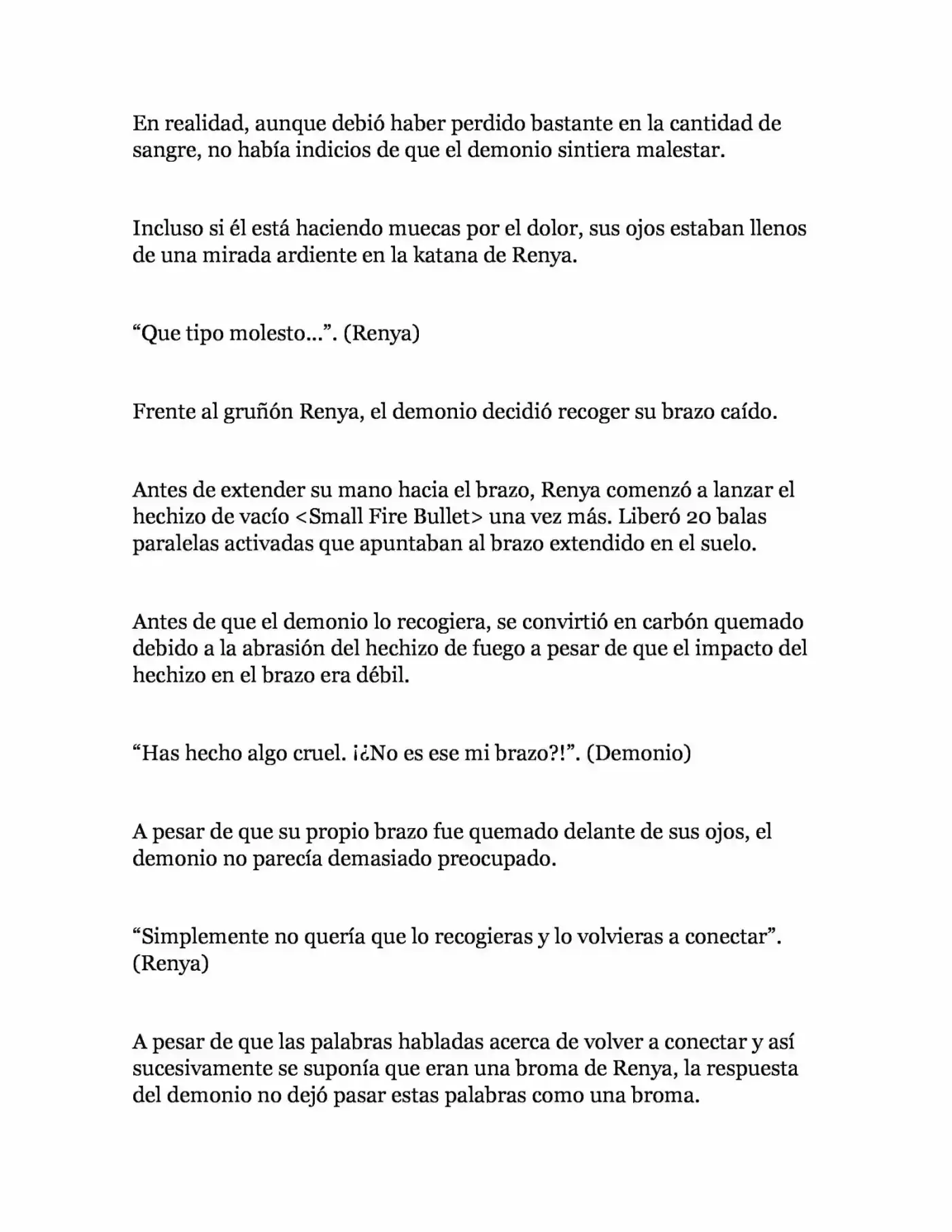 En realidad, aunque debió haber perdido bastante en la cantidad de sangre, no había indicios de que el demonio sintiera malestar.

Incluso si él está haciendo muecas por el dolor, sus ojos estaban llenos de una mirada ardiente en la katana de Renya.

“Que tipo molesto…”. (Renya)

Frente al gruñón Renya, el demonio decidió recoger su brazo caído.

Antes de extender su mano hacia el brazo, Renya comenzó a lanzar el hechizo de vacío <Small Fire Bullet> una vez más. Liberó 20 balas paralelas activadas que apuntaban al brazo extendido en el suelo.

Antes de que el demonio lo recogiera, se convirtió en carbón quemado debido a la abrasión del hechizo de fuego a pesar de que el impacto del hechizo en el brazo era débil.

“Has hecho algo cruel. ¡¿No es ese mi brazo?!”. (Demonio)

A pesar de que su propio brazo fue quemado delante de sus ojos, el demonio no parecía demasiado preocupado.

“Simplemente no quería que lo recogieras y lo volvieras a conectar”. (Renya)

A pesar de que las palabras habladas acerca de volver a conectar y así sucesivamente se suponía que eran una broma de Renya, la respuesta del demonio no dejó pasar estas palabras como una broma.